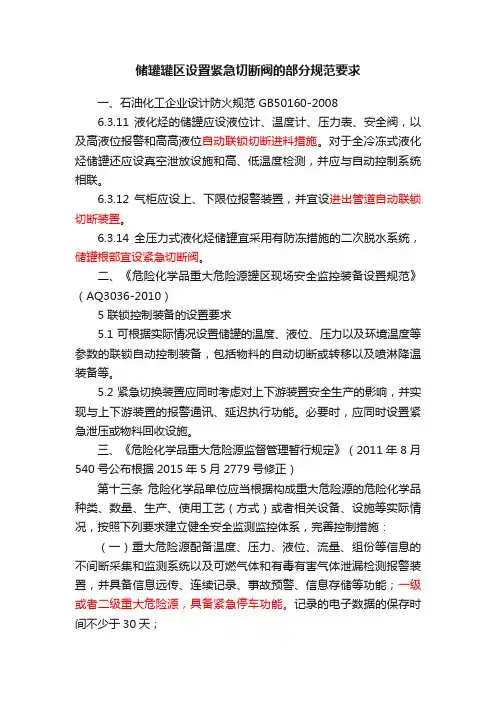 储罐罐区设置紧急切断阀的部分规范要求

一、石油化工企业设计防火规范 GB50160-2008

6.3.11 液化烃的储罐应设液位计、温度计、压力表、安全阀，以及高液位报警和高高液位自动联锁切断进料措施。对于全冷冻式液化烃储罐还应设真空泄放设施和高、低温度检测，并应与自动控制系统相联。

6.3.12 气柜应设上、下限位报警装置，并宜设进出管道自动联锁切断装置。

6.3.14 全压力式液化烃储罐宜采用有防冻措施的二次脱水系统，储罐根部宜设紧急切断阀。

二、《危险化学品重大危险源罐区现场安全监控装备设置规范》（AQ3036-2010）

5 联锁控制装备的设置要求

5.1 可根据实际情况设置储罐的温度、液位、压力以及环境温度等参数的联锁自动控制装备，包括物料的自动切断或转移以及喷淋降温装备等。

5.2 紧急切换装置应同时考虑对上下游装置安全生产的影响，并实现与上下游装置的报警通讯、延迟执行功能。必要时，应同时设置紧急泄压或物料回收设施。

三、《危险化学品重大危险源监督管理暂行规定》（2011 年 8 月 540 号公布根据 2015 年 5 月 2779 号修正）

第十三条 危险化学品单位应当根据构成重大危险源的危险化学品种类、数量、生产、使用工艺（方式）或者相关设备、设施等实际情况，按照下列要求建立健全安全监测监控体系，完善控制措施：

（一）重大危险源配备温度、压力、液位、流量、组份等信息的不间断采集和监测系统以及可燃气体和有毒有害气体泄漏检测报警装置，并具备信息远传、连续记录、事故预警、信息存储等功能；一级或者二级重大危险源，具备紧急停车功能。记录的电子数据的保存时间不少于 30 天；